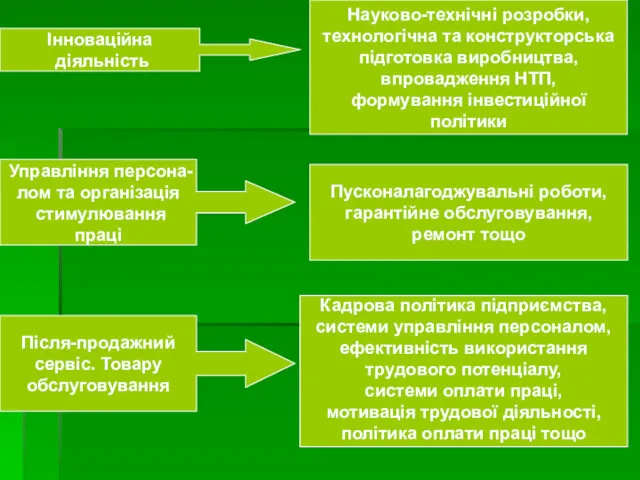 Інноваційна діяльність

Науково-технічні розробки, технологічна та конструкторська підготовка виробництва, впровадження НТП, формування інвестиційної політики

Управління персоналом та організація стимулювання праці

Пусконалагоджувальні роботи, гарантійне обслуговування, ремонт тощо

Після-продажний сервіс. Товару обслуговування

Кадрова політика підприємства, системи управління персоналом, ефективність використання трудового потенціалу, системи оплати праці, мотивація трудової діяльності, політика оплати праці тощо